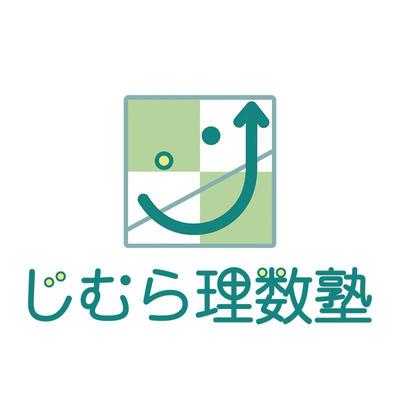 じむら理数塾